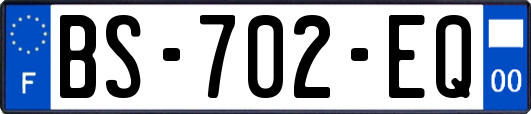 F
BS-702-EQ
00